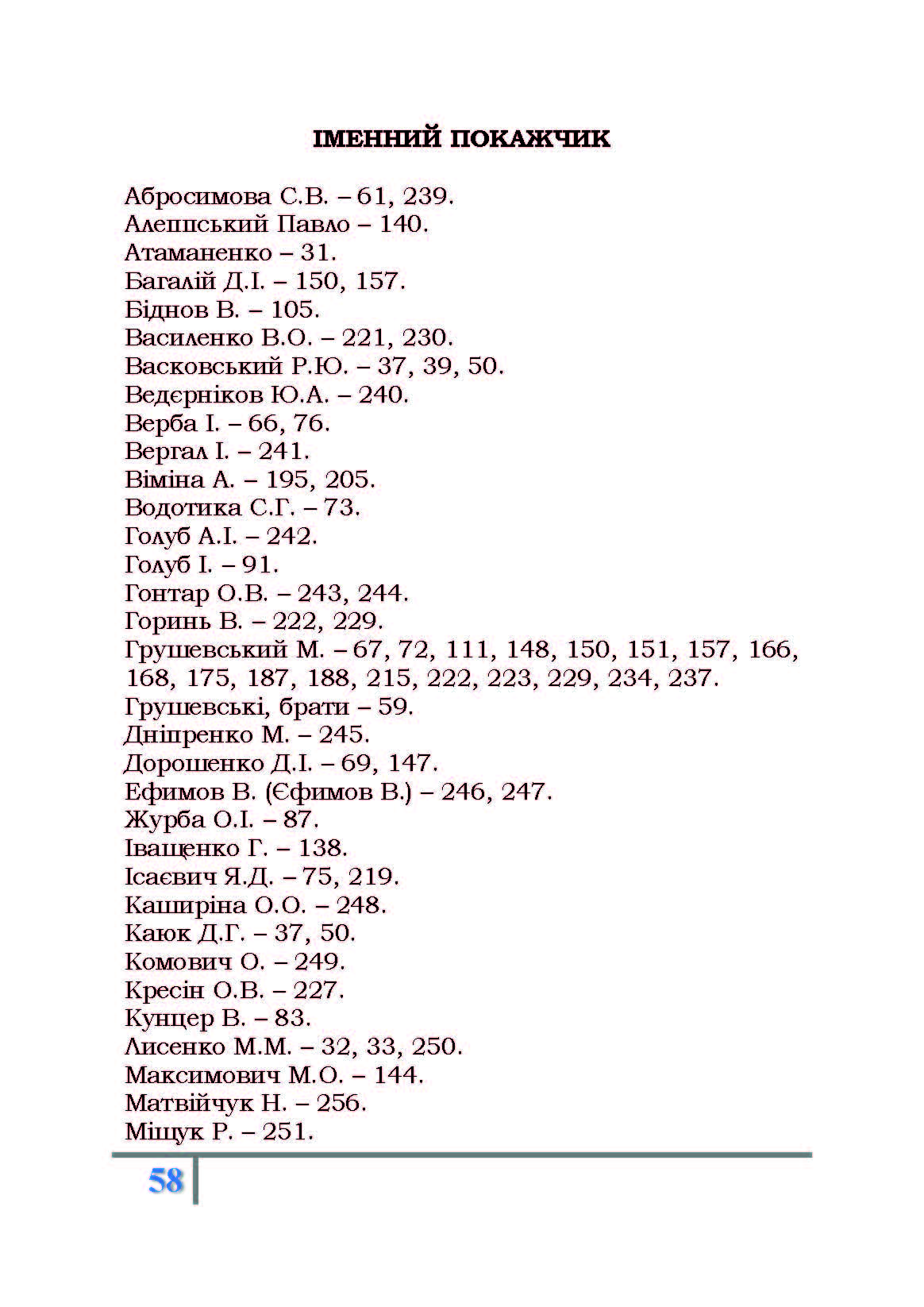 ІМЕННИЙ ПОКАЖЧИК

Абросимова С.В. – 61, 239.
Алеппський Павло – 140.
Атаманенко – 31.
Багалій Д.І. – 150, 157.
Біднов В. – 105.
Василенко В.О. – 221, 230.
Васковський Р.Ю. – 37, 39, 50.
Ведєрніков Ю.А. – 240.
Верба І. – 66, 76.
Вергал І. – 241.
Віміна А. – 195, 205.
Водотика С.Г. – 73.
Голуб А.І. – 242.
Голуб І. – 91.
Гонтар О.В. – 243, 244.
Горинь В. – 222, 229.
Грушевський М. – 67, 72, 111, 148, 150, 151, 157, 166, 168, 175, 187, 188, 215, 222, 223, 229, 234, 237.
Грушевські, брати – 59.
Дніпренко М. – 245.
Дорошенко Д.І. – 69, 147.
Ефимов В. (Єфимов В.) – 246, 247.
Журба О.І. – 87.
Іващенко Г. – 138.
Ісаєвич Я.Д. – 75, 219.
Каширіна О.О. – 248.
Каюк Д.Г. – 37, 50.
Комович О. – 249.
Кресін О.В. – 227.
Кунцер В. – 83.
Лисенко М.М. – 32, 33, 250.
Максимович М.О. – 144.
Матвійчук Н. – 256.
Міщук Р. – 251.

58